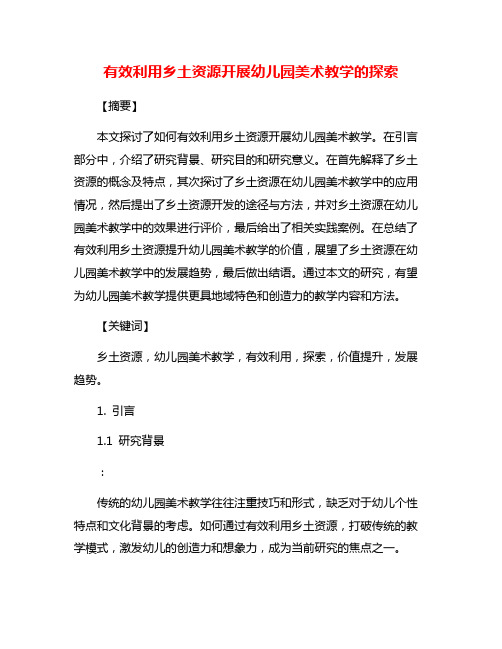 有效利用乡土资源开展幼儿园美术教学的探索

【摘要】

本文探讨了如何有效利用乡土资源开展幼儿园美术教学。在引言部分中，介绍了研究背景、研究目的和研究意义。在首先解释了乡土资源的概念及特点，其次探讨了乡土资源在幼儿园美术教学中的应用情况，然后提出了乡土资源开发的途径与方法，并对乡土资源在幼儿园美术教学中的效果进行评价，最后给出了相关实践案例。在总结了有效利用乡土资源提升幼儿园美术教学的价值，展望了乡土资源在幼儿园美术教学中的发展趋势，最后做出结语。通过本文的研究，有望为幼儿园美术教学提供更具地域特色和创造力的教学内容和方法。

【关键词】

乡土资源，幼儿园美术教学，有效利用，探索，价值提升，发展趋势。

1. 引言

1.1 研究背景

：

传统的幼儿园美术教学往往注重技巧和形式，缺乏对于幼儿个性特点和文化背景的考虑。如何通过有效利用乡土资源，打破传统的教学模式，激发幼儿的创造力和想象力，成为当前研究的焦点之一。